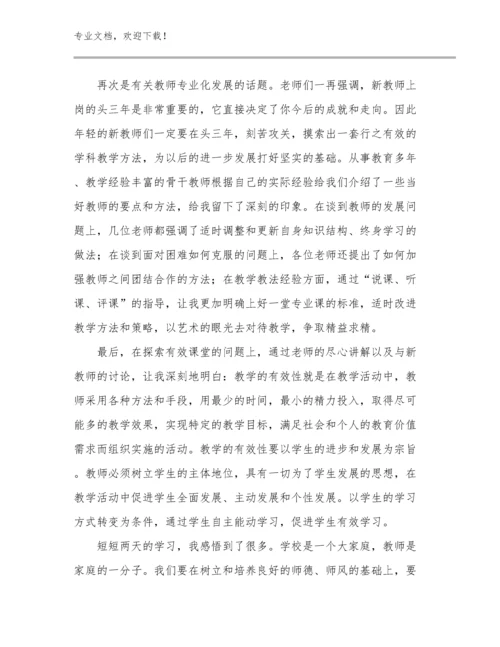 专业文档，欢迎下载！

再次是有关教师专业化发展的话题。老师们一再强调，新教师上岗的头三年是非常重要的，它直接决定了你今后的成就和走向。因此年轻的新教师们一定要在头三年，刻苦攻关，摸索出一套行之有效的学科教学方法，为以后的进一步发展打好坚实的基础。从事教育多年、教学经验丰富的骨干教师根据自己的实际经验给我们介绍了一些当好教师的要点和方法，给我留下了深刻的印象。在谈到教师的发展问题上，几位老师都强调了适时调整和更新自身知识结构、终身学习的做法；在谈到面对困难如何克服的问题上，各位老师还提出了如何加强教师之间团结合作的方法；在教学教法经验方面，通过“说课、听课、评课”的指导，让我更加明确上好一堂专业课的标准，适时改进教学方法和策略，以艺术的眼光去对待教学，争取精益求精。

最后，在探索有效课堂的问题上，通过老师的尽心讲解以及与新教师的讨论，让我深刻地明白：教学的有效性就是在教学活动中，教师采用各种方法和手段，用最少的时间，最小的精力投入，取得尽可能多的教学效果，实现特定的教学目标，满足社会和个人的教育价值需求而组织实施的活动。教学的有效性要以学生的进步和发展为宗旨。教师必须树立学生的主体地位，具有一切为了学生发展的思想，在教学活动中促进学生全面发展、主动发展和个性发展。以学生的学习方式转变为条件，通过学生自主能动学习，促进学生有效学习。

短短两天的学习，我感悟到了很多。学校是一个大家庭，教师是家庭的一分子。我们要在树立和培养良好的师德、师风的基础上，要